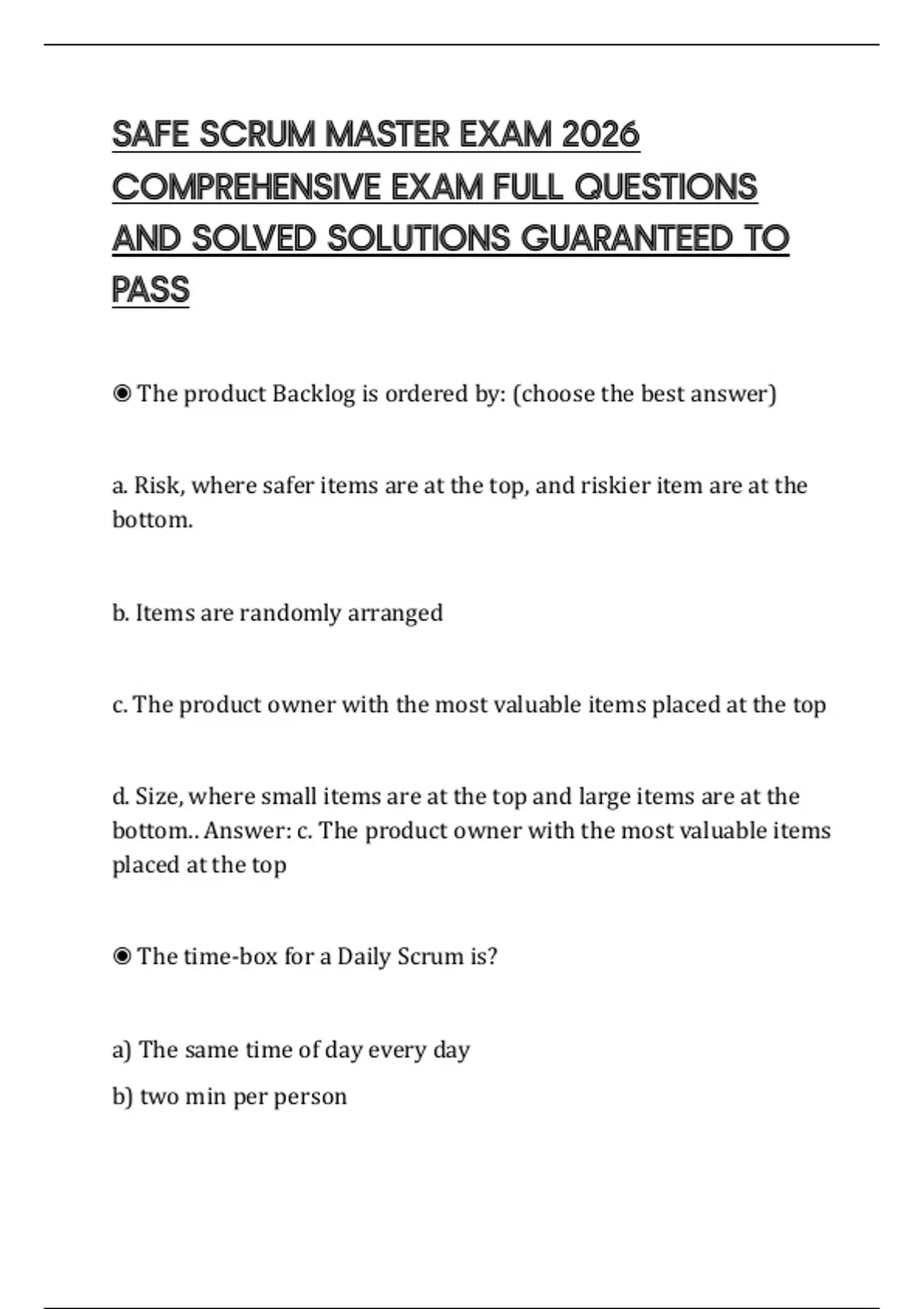 SAFE SCRUM MASTER EXAM 2026 COMPREHENSIVE EXAM FULL QUESTIONS AND SOLVED SOLUTIONS GUARANTEED TO PASS

◉ The product Backlog is ordered by: (choose the best answer)

a. Risk, where safer items are at the top, and riskier item are at the bottom.

b. Items are randomly arranged

c. The product owner with the most valuable items placed at the top

d. Size, where small items are at the top and large items are at the bottom.. Answer: c. The product owner with the most valuable items placed at the top

◉ The time-box for a Daily Scrum is?

a) The same time of day every day
b) two min per person